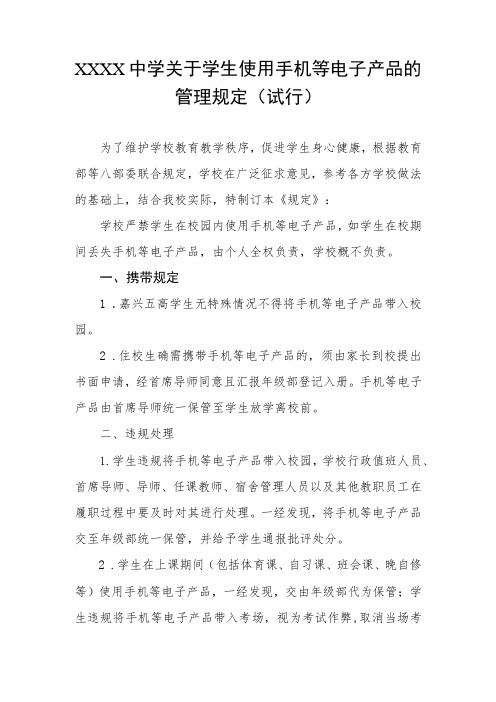 XXXX 中学关于学生使用手机等电子产品的管理规定（试行）

为了维护学校教育教学秩序，促进学生身心健康，根据教育部等八部委联合规定，学校在广泛征求意见，参考各方学校做法的基础上，结合我校实际，特制订本《规定》：

学校严禁学生在校园内使用手机等电子产品，如学生在校期间丢失手机等电子产品，由个人全权负责，学校概不负责。

一、携带规定

1．嘉兴五高学生无特殊情况不得将手机等电子产品带入校园。

2．住校生确需携带手机等电子产品的，须由家长到校提出书面申请，经首席导师同意且汇报年级部登记入册。手机等电子产品由首席导师统一保管至学生放学离校前。

二、违规处理

1.学生违规将手机等电子产品带入校园，学校行政值班人员、首席导师、导师、任课教师、宿舍管理人员以及其他教职员工在履职过程中要及时对其进行处理。一经发现，将手机等电子产品交至年级部统一保管，并给予学生通报批评处分。

2．学生在上课期间（包括体育课、自习课、班会课、晚自修等）使用手机等电子产品，一经发现，交由年级部代为保管；学生违规将手机等电子产品带入考场，视为考试作弊，取消当场考